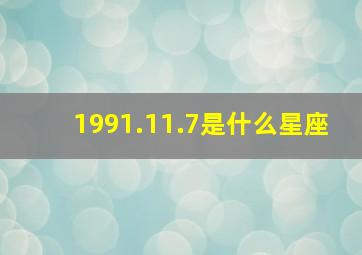 1991.11.7是什么星座